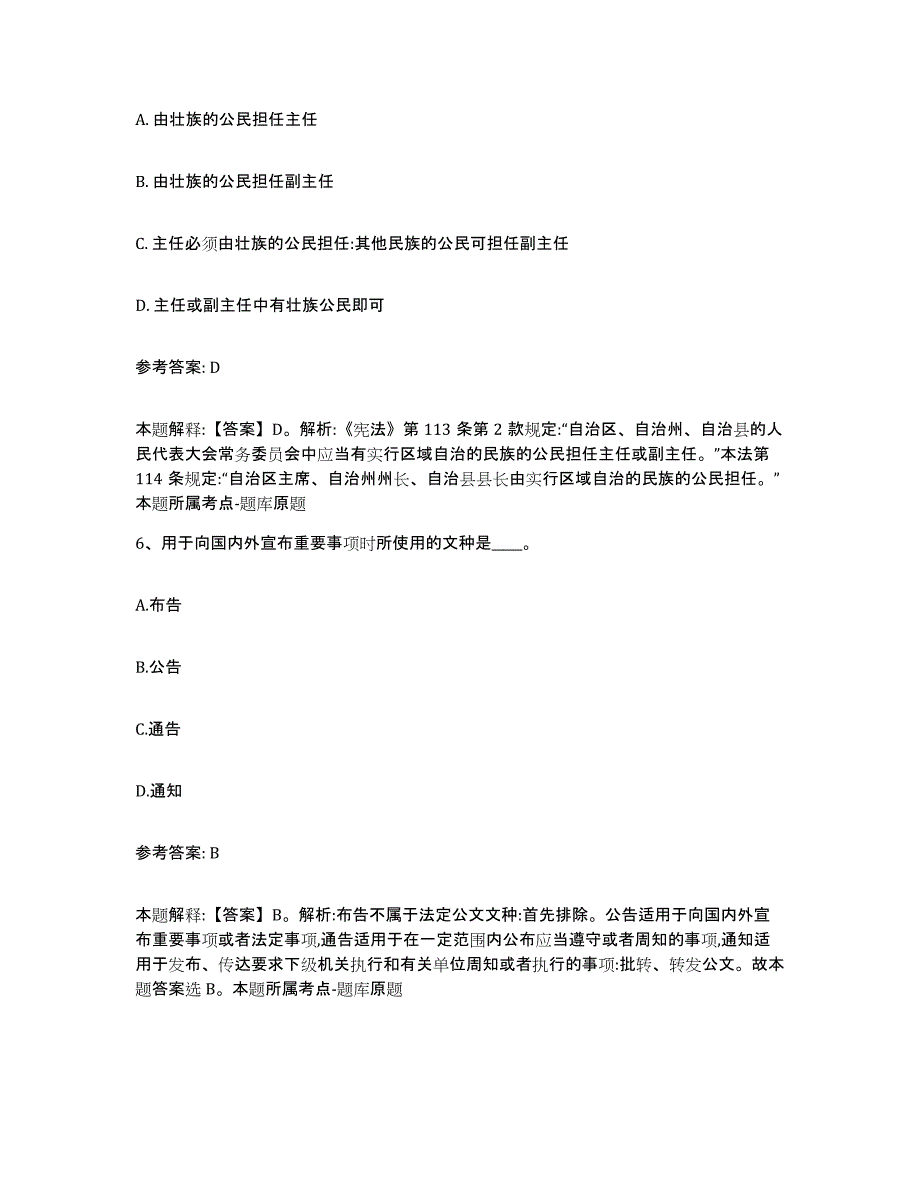 A. 由壮族的公民担任主任

B. 由壮族的公民担任副主任

C. 主任必须由壮族的公民担任:其他民族的公民可担任副主任

D. 主任或副主任中有壮族公民即可

参考答案: D

本题解释:【答案】D。解析:《宪法》第 113 条第 2 款规定:“自治区、自治州、自治县的人民代表大会常务委员会中应当有实行区域自治的民族的公民担任主任或副主任。”本法第 114 条规定:“自治区主席、自治州州长、自治县县长由实行区域自治的民族的公民担任。”本题所属考点-题库原题

6、用于向国内外宣布重要事项时所使用的文种是____。

A.布告

B.公告

C.通告

D.通知

参考答案: B

本题解释:【答案】B。解析:布告不属于法定公文文种:首先排除。公告适用于向国内外宣布重要事项或者法定事项,通告适用于在一定范围内公布应当遵守或者周知的事项,通知适用于发布、传达要求下级机关执行和有关单位周知或者执行的事项:批转、转发公文。故本题答案选 B。本题所属考点-题库原题